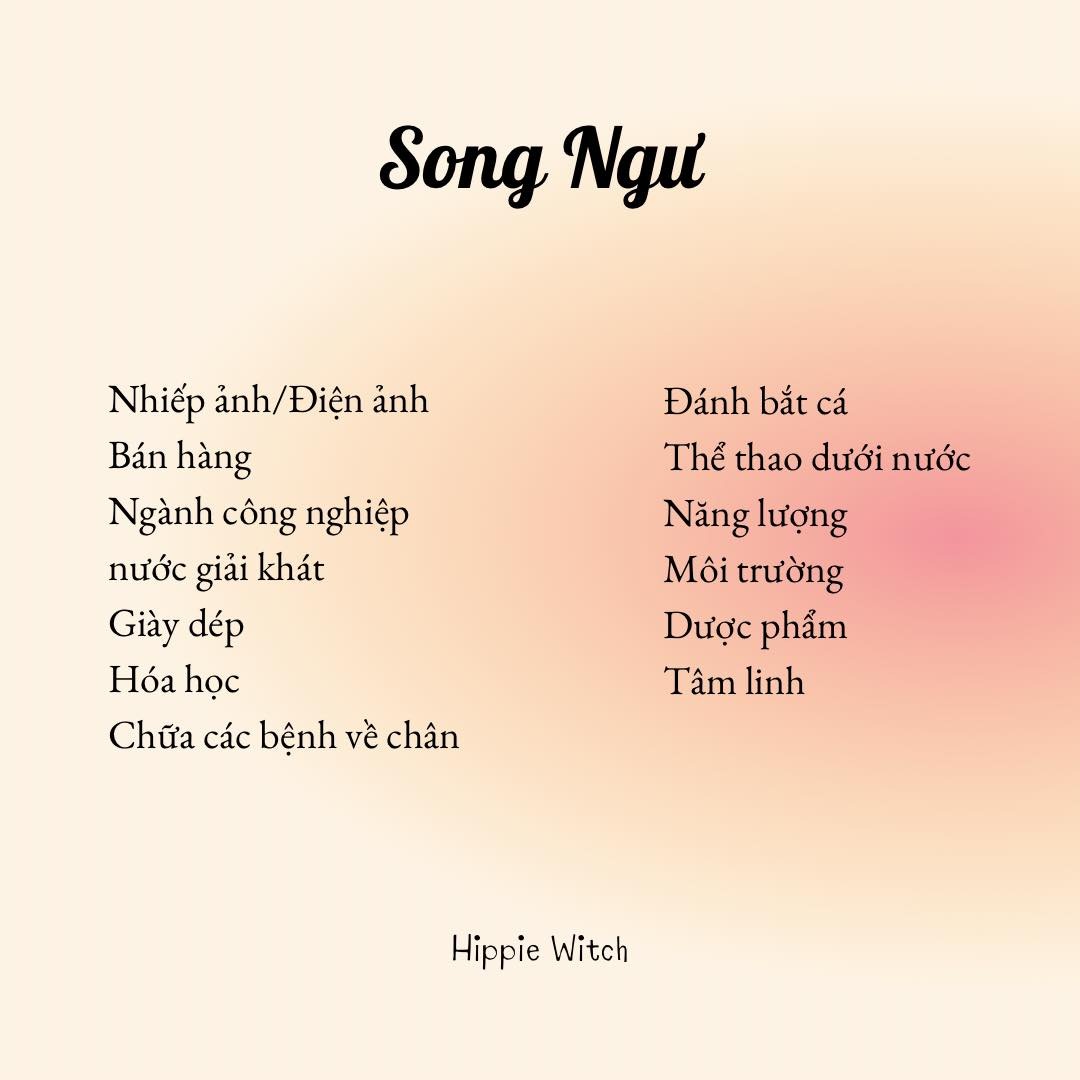 Song Ngư

Nhiếp ảnh/Điện ảnh
Bán hàng
Ngành công nghiệp nước giải khát
Giày dép
Hóa học
Chữa các bệnh về chân

Đánh bắt cá
Thể thao dưới nước
Năng lượng
Môi trường
Dược phẩm
Tâm linh

Hippie Witch